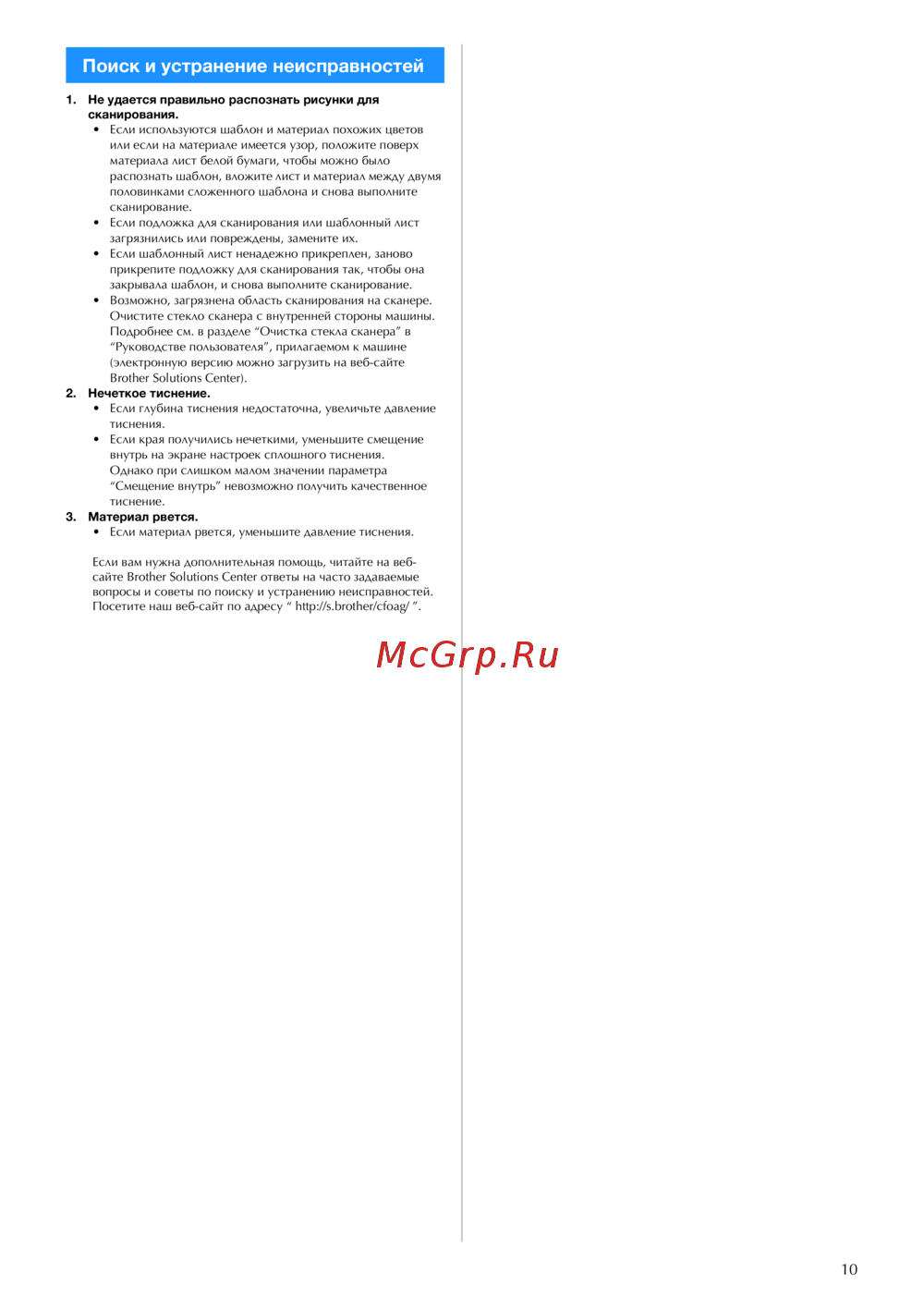 Поиск и устранение неисправностей

1. Не удается правильно распознать рисунки для сканирования.
• Если используются шаблон и материал похожих цветов или если на материале имеется узор, положите поверх материала лист белой бумаги, чтобы можно было распознать шаблон, вложите лист и материал между двумя половинками сложенного шаблона и снова выполните сканирование.
• Если подложка для сканирования или шаблонный лист загрязнились или повреждены, замените их.
• Если шаблонный лист ненадежно прикреплен, заново прикрепите подложку для сканирования так, чтобы она закрывала шаблон, и снова выполните сканирование.
• Возможно, загрязнена область сканирования на сканере. Очистите стекло сканера с внутренней стороны машины. Подробнее см. в разделе “Очистка стекла сканера” в “Руководстве пользователя”, прилагаемом к машине (электронную версию можно загрузить на веб-сайте Brother Solutions Center).
2. Нечеткое тиснение.
• Если глубина тиснения недостаточна, увеличьте давление тиснения.
• Если края получились нечеткими, уменьшите смещение внутрь на экране настроек сплошного тиснения. Однако при слишком малом значении параметра “Смещение внутрь” невозможно получить качественное тиснение.
3. Материал рвется.
• Если материал рвется, уменьшите давление тиснения.

Если вам нужна дополнительная помощь, читайте на веб-сайте Brother Solutions Center ответы на часто задаваемые вопросы и советы по поиску и устранению неисправностей. Посетите наш веб-сайт по адресу “ http://s.brother/cfoag/ ”.

McGrp.Ru

10